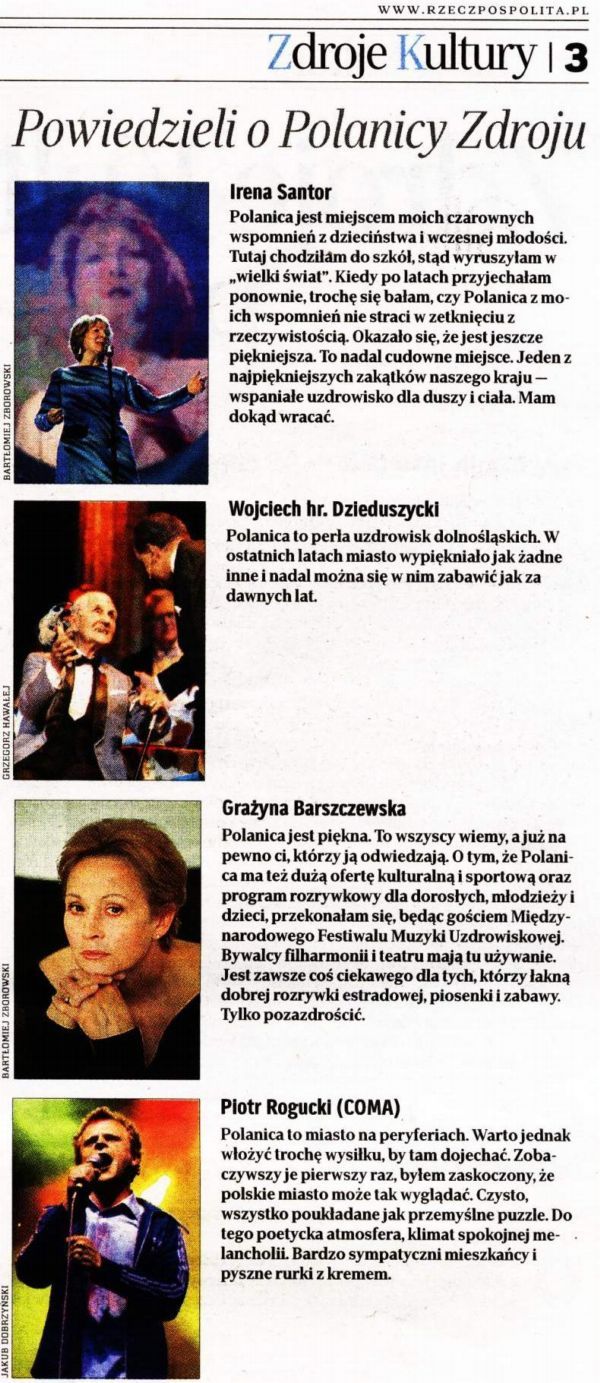 WWW.RZECZPOSPOLITA.PL

Zdroje Kultury | 3

Powiedzieli o Polanicy Zdroju

BARTŁOMIEJ ZBOROWSKI

Irena Santor

Polanica jest miejscem moich czarownych wspomnień z dzieciństwa i wczesnej młodości. Tutaj chodziłam do szkół, stąd wyruszyłam w „wielki świat". Kiedy po latach przyjechałam ponownie, trochę się bałam, czy Polanica z moich wspomnień nie straci w zetknięciu z rzeczywistością. Okazało się, że jest jeszcze piękniejsza. To nadal cudowne miejsce. Jeden z najpiękniejszych zakątków naszego kraju — wspaniałe uzdrowisko dla duszy i ciała. Mam dokąd wracać.

GRZEGORZ HAWAŁEJ

Wojciech hr. Dzieduszycki

Polanica to perła uzdrowisk dolnośląskich. W ostatnich latach miasto wypiękniało jak żadne inne i nadal można się w nim zabawić jak za dawnych lat.

BARTŁOMIEJ ZBOROWSKI

Grażyna Barszczewska

Polanica jest piękna. To wszyscy wiemy, a już na pewno ci, którzy ją odwiedzają. O tym, że Polanica ma też dużą ofertę kulturalną i sportową oraz program rozrywkowy dla dorosłych, młodzieży i dzieci, przekonałam się, będąc gościem Międzynarodowego Festiwalu Muzyki Uzdrowiskowej. Bywalcy filharmonii i teatru mają tu używanie. Jest zawsze coś ciekawego dla tych, którzy łakną dobrej rozrywki estradowej, piosenki i zabawy. Tylko pozazdrościć.

JAKUB DOBRZYŃSKI

Piotr Rogucki (COMA)

Polanica to miasto na peryferiach. Warto jednak włożyć trochę wysiłku, by tam dojechać. Zobaczywszy je pierwszy raz, byłem zaskoczony, że polskie miasto może tak wyglądać. Czysto, wszystko poukładane jak przemyślne puzzle. Do tego poetycka atmosfera, klimat spokojnej melancholii. Bardzo sympatyczni mieszkańcy i pyszne rurki z kremem.